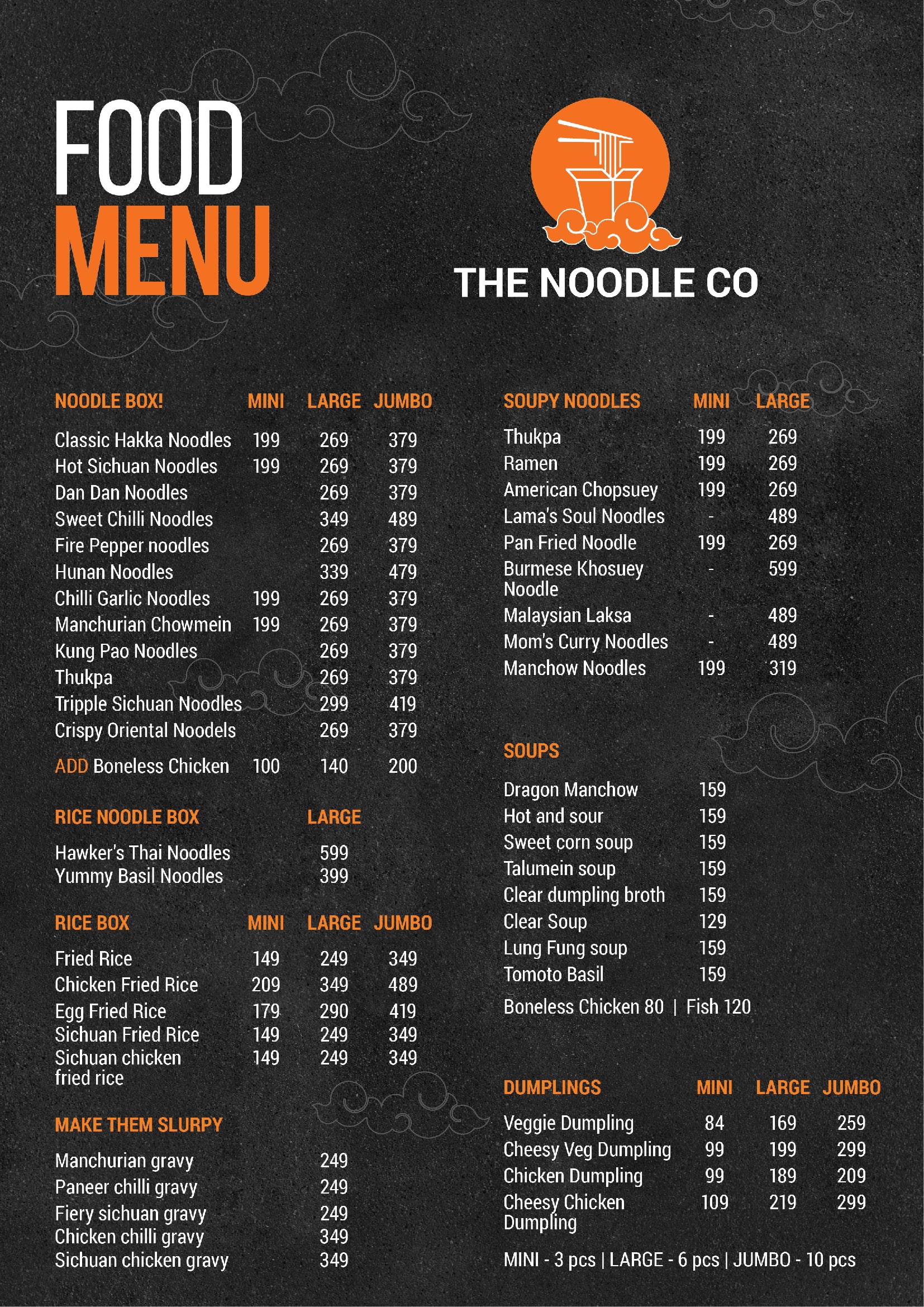 FOOD
MENU

THE NOODLE CO

| NOODLE BOX! | MINI | LARGE | JUMBO |
|---|---|---|---|
| Classic Hakka Noodles | 199 | 269 | 379 |
| Hot Sichuan Noodles | 199 | 269 | 379 |
| Dan Dan Noodles | | 269 | 379 |
| Sweet Chilli Noodles | | 349 | 489 |
| Fire Pepper noodles | | 269 | 379 |
| Hunan Noodles | | 339 | 479 |
| Chilli Garlic Noodles | 199 | 269 | 379 |
| Manchurian Chowmein | 199 | 269 | 379 |
| Kung Pao Noodles | | 269 | 379 |
| Thukpa | | 269 | 379 |
| Tripple Sichuan Noodles | | 299 | 419 |
| Crispy Oriental Noodels | | 269 | 379 |
| ADD Boneless Chicken | 100 | 140 | 200 |

| RICE NOODLE BOX | LARGE |
|---|---|
| Hawker's Thai Noodles | 599 |
| Yummy Basil Noodles | 399 |

| RICE BOX | MINI | LARGE | JUMBO |
|---|---|---|---|
| Fried Rice | 149 | 249 | 349 |
| Chicken Fried Rice | 209 | 349 | 489 |
| Egg Fried Rice | 179 | 290 | 419 |
| Sichuan Fried Rice | 149 | 249 | 349 |
| Sichuan chicken fried rice | 149 | 249 | 349 |

| MAKE THEM SLURPY | |
|---|---|
| Manchurian gravy | 249 |
| Paneer chilli gravy | 249 |
| Fiery sichuan gravy | 249 |
| Chicken chilli gravy | 349 |
| Sichuan chicken gravy | 349 |

| SOUPY NOODLES | MINI | LARGE |
|---|---|---|
| Thukpa | 199 | 269 |
| Ramen | 199 | 269 |
| American Chopsuey | 199 | 269 |
| Lama's Soul Noodles | - | 489 |
| Pan Fried Noodle | 199 | 269 |
| Burmese Khosuey Noodle | - | 599 |
| Malaysian Laksa | - | 489 |
| Mom's Curry Noodles | - | 489 |
| Manchow Noodles | 199 | 319 |

| SOUPS | |
|---|---|
| Dragon Manchow | 159 |
| Hot and sour | 159 |
| Sweet corn soup | 159 |
| Talumein soup | 159 |
| Clear dumpling broth | 159 |
| Clear Soup | 129 |
| Lung Fung soup | 159 |
| Tomoto Basil | 159 |

Boneless Chicken 80 | Fish 120

| DUMPLINGS | MINI | LARGE | JUMBO |
|---|---|---|---|
| Veggie Dumpling | 84 | 169 | 259 |
| Cheesy Veg Dumpling | 99 | 199 | 299 |
| Chicken Dumpling | 99 | 189 | 209 |
| Cheesy Chicken Dumpling | 109 | 219 | 299 |

MINI - 3 pcs | LARGE - 6 pcs | JUMBO - 10 pcs